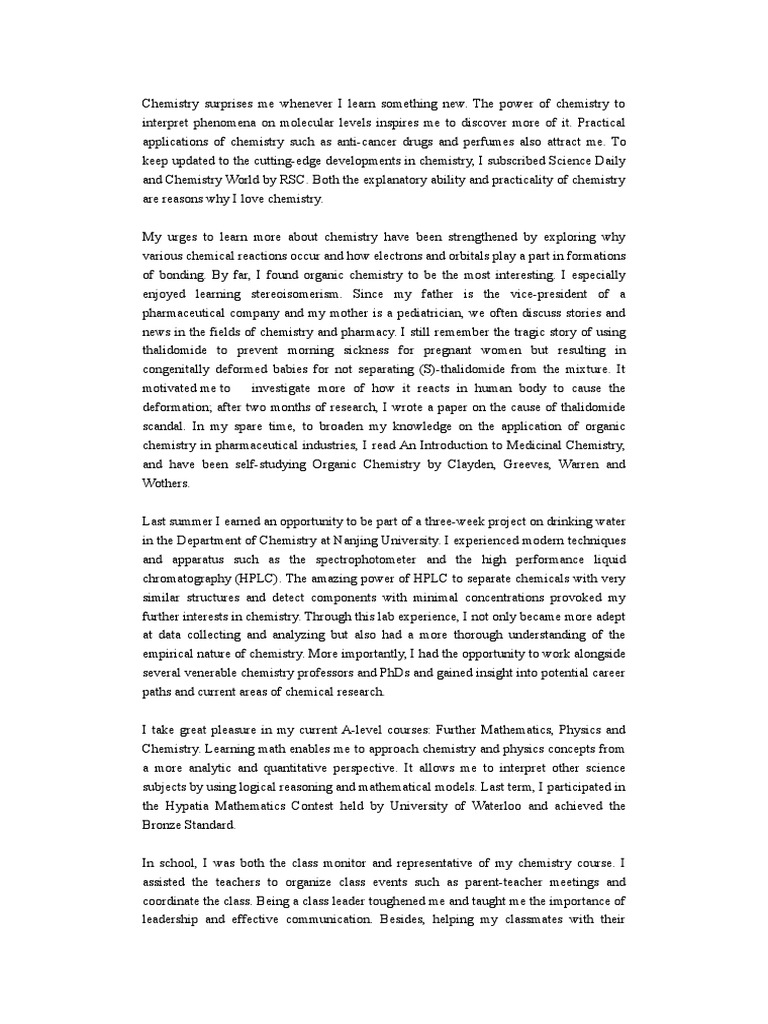 Chemistry surprises me whenever I learn something new. The power of chemistry to interpret phenomena on molecular levels inspires me to discover more of it. Practical applications of chemistry such as anti-cancer drugs and perfumes also attract me. To keep updated to the cutting-edge developments in chemistry, I subscribed Science Daily and Chemistry World by RSC. Both the explanatory ability and practicality of chemistry are reasons why I love chemistry.

My urges to learn more about chemistry have been strengthened by exploring why various chemical reactions occur and how electrons and orbitals play a part in formations of bonding. By far, I found organic chemistry to be the most interesting. I especially enjoyed learning stereoisomerism. Since my father is the vice-president of a pharmaceutical company and my mother is a pediatrician, we often discuss stories and news in the fields of chemistry and pharmacy. I still remember the tragic story of using thalidomide to prevent morning sickness for pregnant women but resulting in congenitally deformed babies for not separating (S)-thalidomide from the mixture. It motivated me to investigate more of how it reacts in human body to cause the deformation; after two months of research, I wrote a paper on the cause of thalidomide scandal. In my spare time, to broaden my knowledge on the application of organic chemistry in pharmaceutical industries, I read An Introduction to Medicinal Chemistry, and have been self-studying Organic Chemistry by Clayden, Greeves, Warren and Wothers.

Last summer I earned an opportunity to be part of a three-week project on drinking water in the Department of Chemistry at Nanjing University. I experienced modern techniques and apparatus such as the spectrophotometer and the high performance liquid chromatography (HPLC). The amazing power of HPLC to separate chemicals with very similar structures and detect components with minimal concentrations provoked my further interests in chemistry. Through this lab experience, I not only became more adept at data collecting and analyzing but also had a more thorough understanding of the empirical nature of chemistry. More importantly, I had the opportunity to work alongside several venerable chemistry professors and PhDs and gained insight into potential career paths and current areas of chemical research.

I take great pleasure in my current A-level courses: Further Mathematics, Physics and Chemistry. Learning math enables me to approach chemistry and physics concepts from a more analytic and quantitative perspective. It allows me to interpret other science subjects by using logical reasoning and mathematical models. Last term, I participated in the Hypatia Mathematics Contest held by University of Waterloo and achieved the Bronze Standard.

In school, I was both the class monitor and representative of my chemistry course. I assisted the teachers to organize class events such as parent-teacher meetings and coordinate the class. Being a class leader toughened me and taught me the importance of leadership and effective communication. Besides, helping my classmates with their